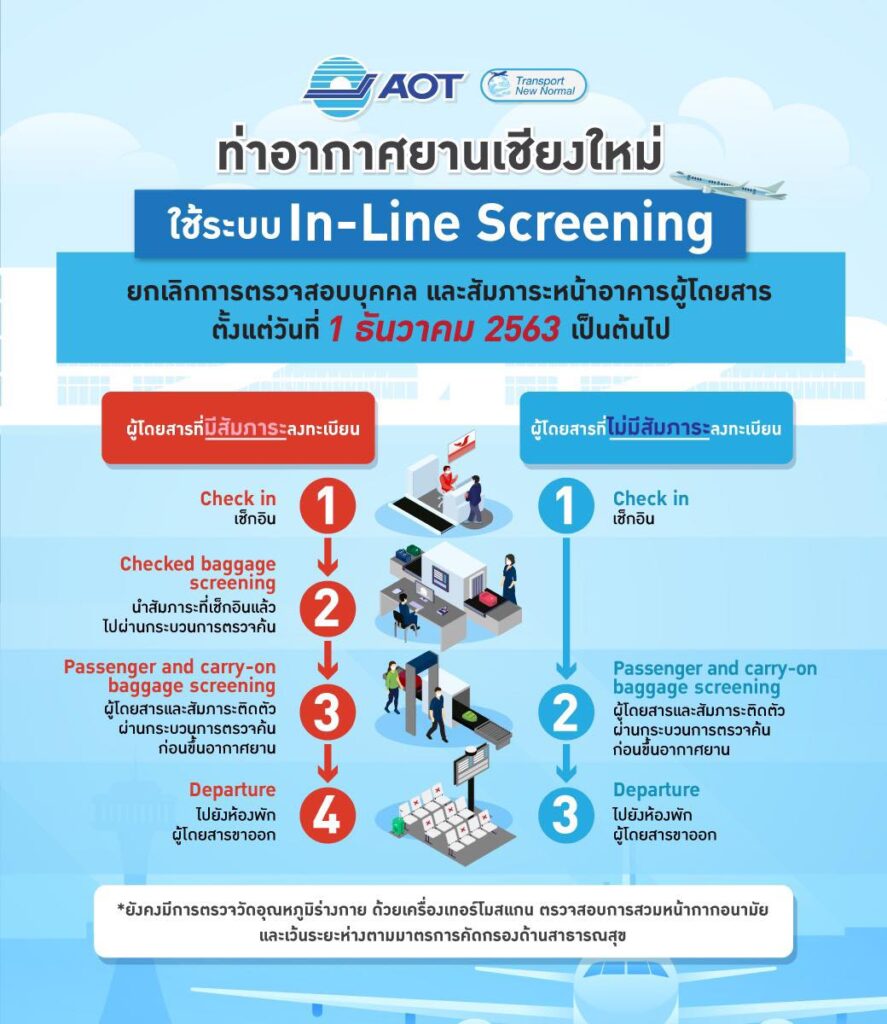 AOT

Transport New Normal

ท่าอากาศยานเชียงใหม่

ใช้ระบบ In-Line Screening

ยกเลิกการตรวจสอบบุคคล และสัมภาระหน้าอาคารผู้โดยสาร ตั้งแต่วันที่ 1 ธันวาคม 2563 เป็นต้นไป

ผู้โดยสารที่มีสัมภาระลงทะเบียน

1 Check in
เช็กอิน

2 Checked baggage screening
นำสัมภาระที่เช็กอินแล้ว ไปผ่านกระบวนการตรวจค้น

3 Passenger and carry-on baggage screening
ผู้โดยสารและสัมภาระติดตัว ผ่านกระบวนการตรวจค้น ก่อนขึ้นอากาศยาน

4 Departure
ไปยังห้องพัก ผู้โดยสารขาออก

ผู้โดยสารที่ไม่มีสัมภาระลงทะเบียน

1 Check in
เช็กอิน

2 Passenger and carry-on baggage screening
ผู้โดยสารและสัมภาระติดตัว ผ่านกระบวนการตรวจค้น ก่อนขึ้นอากาศยาน

3 Departure
ไปยังห้องพัก ผู้โดยสารขาออก

*ยังคงมีการตรวจวัดอุณหภูมิร่างกาย ด้วยเครื่องเทอร์โมสแกน ตรวจสอบการสวมหน้ากากอนามัย และเว้นระยะห่างตามมาตรการคัดกรองด้านสาธารณสุข